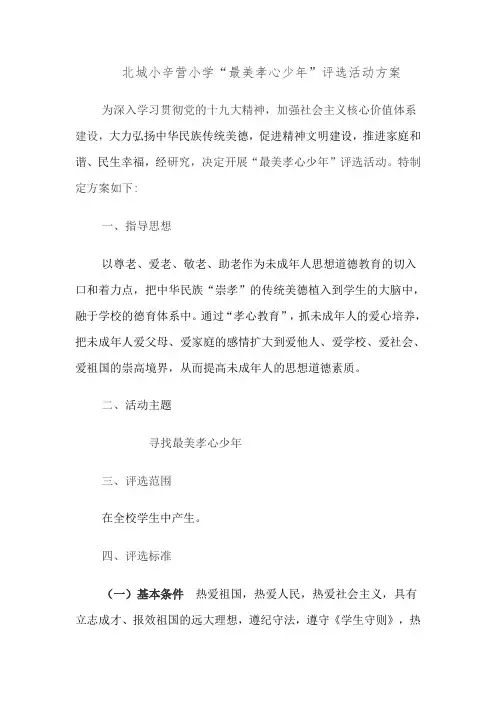 北城小辛营小学“最美孝心少年”评选活动方案

为深入学习贯彻党的十九大精神，加强社会主义核心价值体系建设，大力弘扬中华民族传统美德，促进精神文明建设，推进家庭和谐、民生幸福，经研究，决定开展“最美孝心少年”评选活动。特制定方案如下：

一、指导思想

以尊老、爱老、敬老、助老作为未成年人思想道德教育的切入口和着力点，把中华民族“崇孝”的传统美德植入到学生的大脑中，融于学校的德育体系中。通过“孝心教育”，抓未成年人的爱心培养，把未成年人爱父母、爱家庭的感情扩大到爱他人、爱学校、爱社会、爱祖国的崇高境界，从而提高未成年人的思想道德素质。

二、活动主题

寻找最美孝心少年

三、评选范围

在全校学生中产生。

四、评选标准

（一）基本条件 热爱祖国，热爱人民，热爱社会主义，具有立志成才、报效祖国的远大理想，遵纪守法，遵守《学生守则》，热